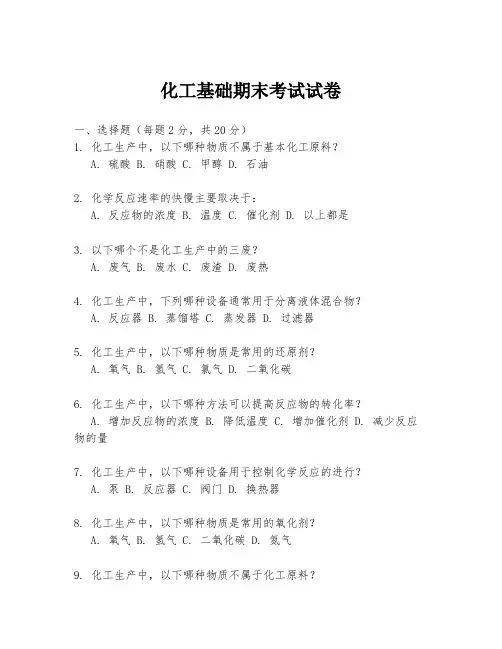 化工基础期末考试试卷

一、选择题（每题2分，共20分）

1. 化工生产中，以下哪种物质不属于基本化工原料？
A. 硫酸 B. 硝酸 C. 甲醇 D. 石油

2. 化学反应速率的快慢主要取决于：
A. 反应物的浓度 B. 温度 C. 催化剂 D. 以上都是

3. 以下哪个不是化工生产中的三废？
A. 废气 B. 废水 C. 废渣 D. 废热

4. 化工生产中，下列哪种设备通常用于分离液体混合物？
A. 反应器 B. 蒸馏塔 C. 蒸发器 D. 过滤器

5. 化工生产中，以下哪种物质是常用的还原剂？
A. 氧气 B. 氢气 C. 氯气 D. 二氧化碳

6. 化工生产中，以下哪种方法可以提高反应物的转化率？
A. 增加反应物的浓度 B. 降低温度 C. 增加催化剂 D. 减少反应物的量

7. 化工生产中，以下哪种设备用于控制化学反应的进行？
A. 泵 B. 反应器 C. 阀门 D. 换热器

8. 化工生产中，以下哪种物质是常用的氧化剂？
A. 氧气 B. 氢气 C. 二氧化碳 D. 氮气

9. 化工生产中，以下哪种物质不属于化工原料？